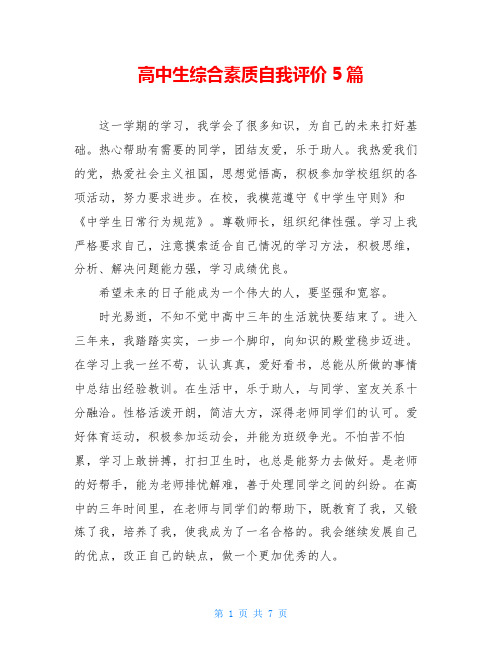 高中生综合素质自我评价 5 篇

这一学期的学习，我学会了很多知识，为自己的未来打好基础。热心帮助有需要的同学，团结友爱，乐于助人。我热爱我们的党，热爱社会主义祖国，思想觉悟高，积极参加学校组织的各项活动，努力要求进步。在校，我模范遵守《中学生守则》和《中学生日常行为规范》。尊敬师长，组织纪律性强。学习上我严格要求自己，注意摸索适合自己情况的学习方法，积极思维，分析、解决问题能力强，学习成绩优良。

希望未来的日子能成为一个伟大的人，要坚强和宽容。

时光易逝，不知不觉中高中三年的生活就快要结束了。进入三年来，我踏踏实实，一步一个脚印，向知识的殿堂稳步迈进。在学习上我一丝不苟，认认真真，爱好看书，总能从所做的事情中总结出经验教训。在生活中，乐于助人，与同学、室友关系十分融洽。性格活泼开朗，简洁大方，深得老师同学们的认可。爱好体育运动，积极参加运动会，并能为班级争光。不怕苦不怕累，学习上敢拼搏，打扫卫生时，也总是能努力去做好。是老师的好帮手，能为老师排忧解难，善于处理同学之间的纠纷。在高中的三年时间里，在老师与同学们的帮助下，既教育了我，又锻炼了我，培养了我，使我成为了一名合格的。我会继续发展自己的优点，改正自己的缺点，做一个更加优秀的人。

第 1 页 共 7 页